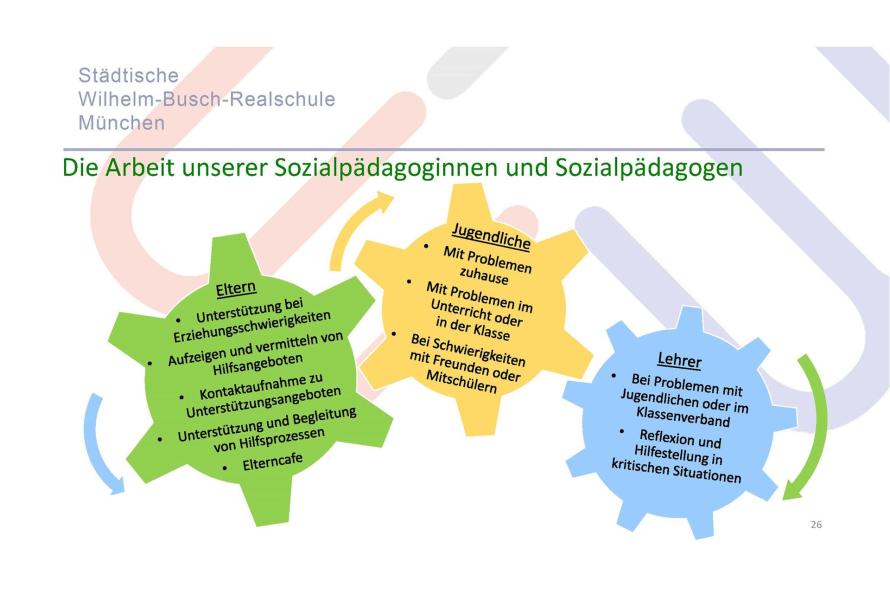 Städtische
Wilhelm-Busch-Realschule
München

Die Arbeit unserer Sozialpädagoginnen und Sozialpädagogen

Eltern
• Unterstützung bei Erziehungsschwierigkeiten
• Aufzeigen und vermitteln von Hilfsangeboten
• Kontaktaufnahme zu Unterstützungsangeboten
• Unterstützung und Begleitung von Hilfsprozessen
• Elterncafe

Jugendliche
• Mit Problemen zuhause
• Mit Problemen im Unterricht oder in der Klasse
• Bei Schwierigkeiten mit Freunden oder Mitschülern

Lehrer
• Bei Problemen mit Jugendlichen oder im Klassenverband
• Reflexion und Hilfestellung in kritischen Situationen

26